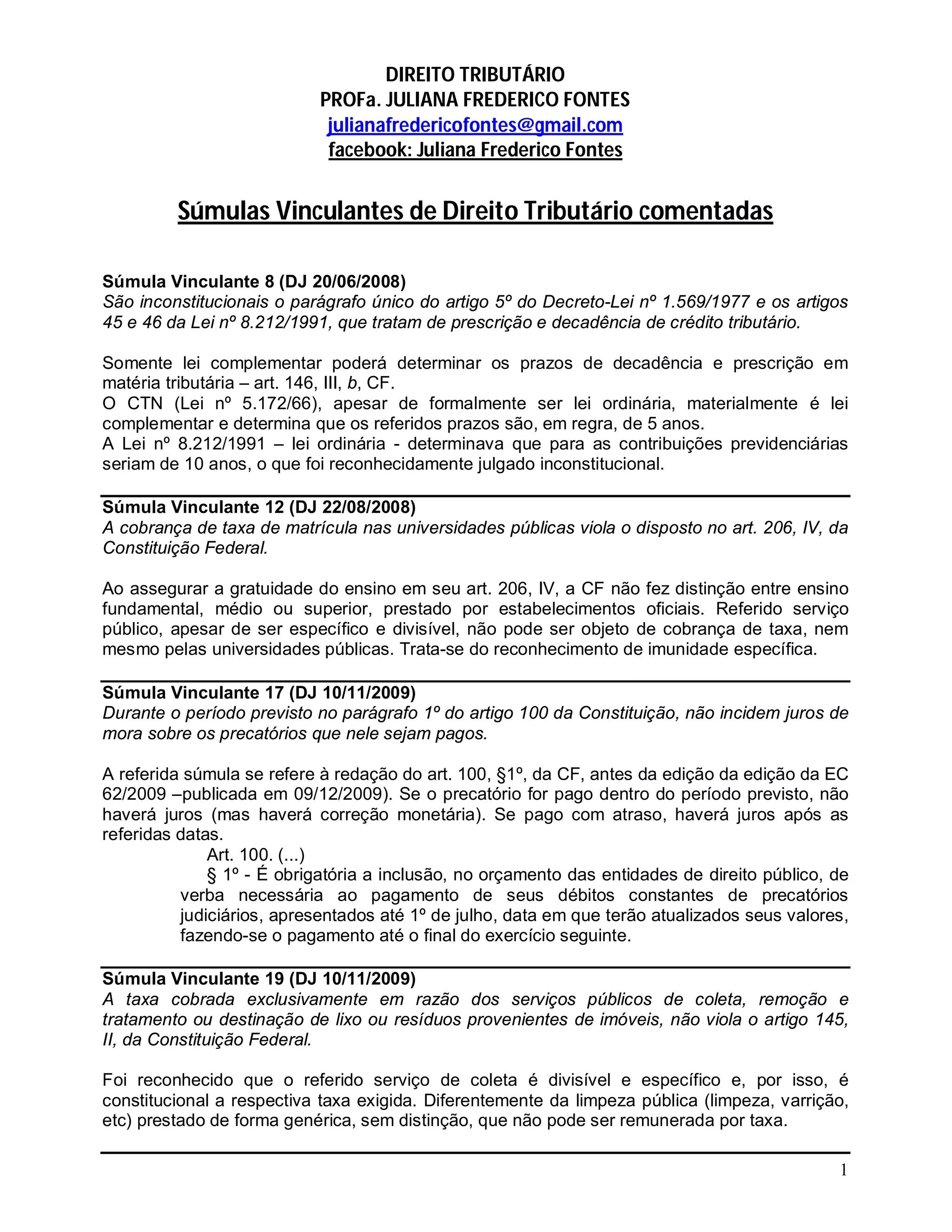 DIREITO TRIBUTÁRIO
PROFa. JULIANA FREDERICO FONTES
julianafredericofontes@gmail.com
facebook: Juliana Frederico Fontes

Súmulas Vinculantes de Direito Tributário comentadas

Súmula Vinculante 8 (DJ 20/06/2008)
São inconstitucionais o parágrafo único do artigo 5º do Decreto-Lei nº 1.569/1977 e os artigos 45 e 46 da Lei nº 8.212/1991, que tratam de prescrição e decadência de crédito tributário.

Somente lei complementar poderá determinar os prazos de decadência e prescrição em matéria tributária – art. 146, III, b, CF.
O CTN (Lei nº 5.172/66), apesar de formalmente ser lei ordinária, materialmente é lei complementar e determina que os referidos prazos são, em regra, de 5 anos.
A Lei nº 8.212/1991 – lei ordinária - determinava que para as contribuições previdenciárias seriam de 10 anos, o que foi reconhecidamente julgado inconstitucional.

Súmula Vinculante 12 (DJ 22/08/2008)
A cobrança de taxa de matrícula nas universidades públicas viola o disposto no art. 206, IV, da Constituição Federal.

Ao assegurar a gratuidade do ensino em seu art. 206, IV, a CF não fez distinção entre ensino fundamental, médio ou superior, prestado por estabelecimentos oficiais. Referido serviço público, apesar de ser específico e divisível, não pode ser objeto de cobrança de taxa, nem mesmo pelas universidades públicas. Trata-se do reconhecimento de imunidade específica.

Súmula Vinculante 17 (DJ 10/11/2009)
Durante o período previsto no parágrafo 1º do artigo 100 da Constituição, não incidem juros de mora sobre os precatórios que nele sejam pagos.

A referida súmula se refere à redação do art. 100, §1º, da CF, antes da edição da edição da EC 62/2009 –publicada em 09/12/2009). Se o precatório for pago dentro do período previsto, não haverá juros (mas haverá correção monetária). Se pago com atraso, haverá juros após as referidas datas.
Art. 100. (...)
§ 1º - É obrigatória a inclusão, no orçamento das entidades de direito público, de verba necessária ao pagamento de seus débitos constantes de precatórios judiciários, apresentados até 1º de julho, data em que terão atualizados seus valores, fazendo-se o pagamento até o final do exercício seguinte.

Súmula Vinculante 19 (DJ 10/11/2009)
A taxa cobrada exclusivamente em razão dos serviços públicos de coleta, remoção e tratamento ou destinação de lixo ou resíduos provenientes de imóveis, não viola o artigo 145, II, da Constituição Federal.

Foi reconhecido que o referido serviço de coleta é divisível e específico e, por isso, é constitucional a respectiva taxa exigida. Diferentemente da limpeza pública (limpeza, varrição, etc) prestado de forma genérica, sem distinção, que não pode ser remunerada por taxa.

1